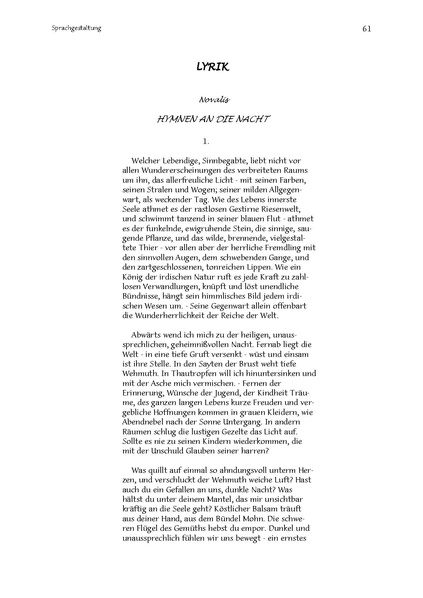 Sprachgestaltung

61

LYRIK

Novalis

HYMNEN AN DIE NACHT

1.

Welcher Lebendige, Sinnbegabte, liebt nicht vor allen Wundererscheinungen des verbreiteten Raums um ihn, das allerfreuliche Licht - mit seinen Farben, seinen Stralen und Wogen; seiner milden Allgegenwart, als weckender Tag. Wie des Lebens innerste Seele athmet es der rastlosen Gestirne Riesenwelt, und schwimmt tanzend in seiner blauen Flut - athmet es der funkelnde, ewigruhende Stein, die sinnige, saugende Pflanze, und das wilde, brennende, vielgestaltete Thier - vor allen aber der herrliche Fremdling mit den sinnvollen Augen, dem schwebenden Gange, und den zartgeschlossenen, tonreichen Lippen. Wie ein König der irdischen Natur ruft es jede Kraft zu zahllosen Verwandlungen, knüpft und löst unendliche Bündnisse, hängt sein himmlisches Bild jedem irdischen Wesen um. - Seine Gegenwart allein offenbart die Wunderherrlichkeit der Reiche der Welt.

Abwärts wend ich mich zu der heiligen, unaussprechlichen, geheimnißvollen Nacht. Fernab liegt die Welt - in eine tiefe Gruft versenkt - wüst und einsam ist ihre Stelle. In den Sayten der Brust weht tiefe Wehmuth. In Thautropfen will ich hinuntersinken und mit der Asche mich vermischen. - Fernen der Erinnerung, Wünsche der Jugend, der Kindheit Träume, des ganzen langen Lebens kurze Freuden und vergebliche Hoffnungen kommen in grauen Kleidern, wie Abendnebel nach der Sonne Untergang. In andern Räumen schlug die lustigen Gezelte das Licht auf. Sollte es nie zu seinen Kindern wiederkommen, die mit der Unschuld Glauben seiner harren?

Was quillt auf einmal so ahndungsvoll unterm Herzen, und verschluckt der Wehmuth weiche Luft? Hast auch du ein Gefallen an uns, dunkle Nacht? Was hältst du unter deinem Mantel, das mir unsichtbar kräftig an die Seele geht? Köstlicher Balsam träuft aus deiner Hand, aus dem Bündel Mohn. Die schweren Flügel des Gemüths hebst du empor. Dunkel und unaussprechlich fühlen wir uns bewegt - ein ernstes